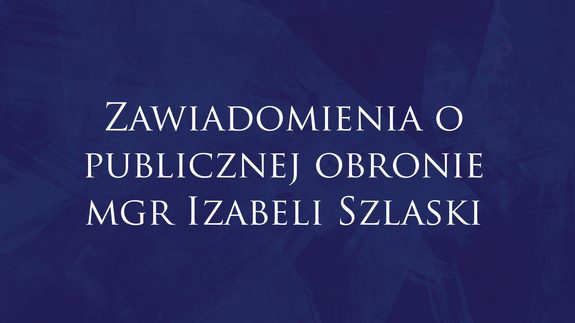 Zawiadomienia o publicznej obronie mgr Izabeli Szlaski